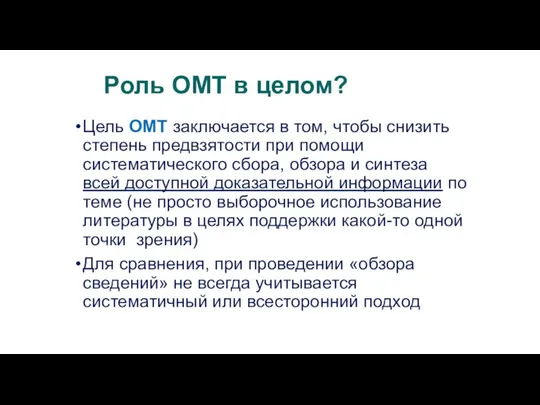 Роль ОМТ в целом?

•Цель ОМТ заключается в том, чтобы снизить степень предвзятости при помощи систематического сбора, обзора и синтеза всей доступной доказательной информации по теме (не просто выборочное использование литературы в целях поддержки какой-то одной точки зрения)

•Для сравнения, при проведении «обзора сведений» не всегда учитывается систематичный или всесторонний подход